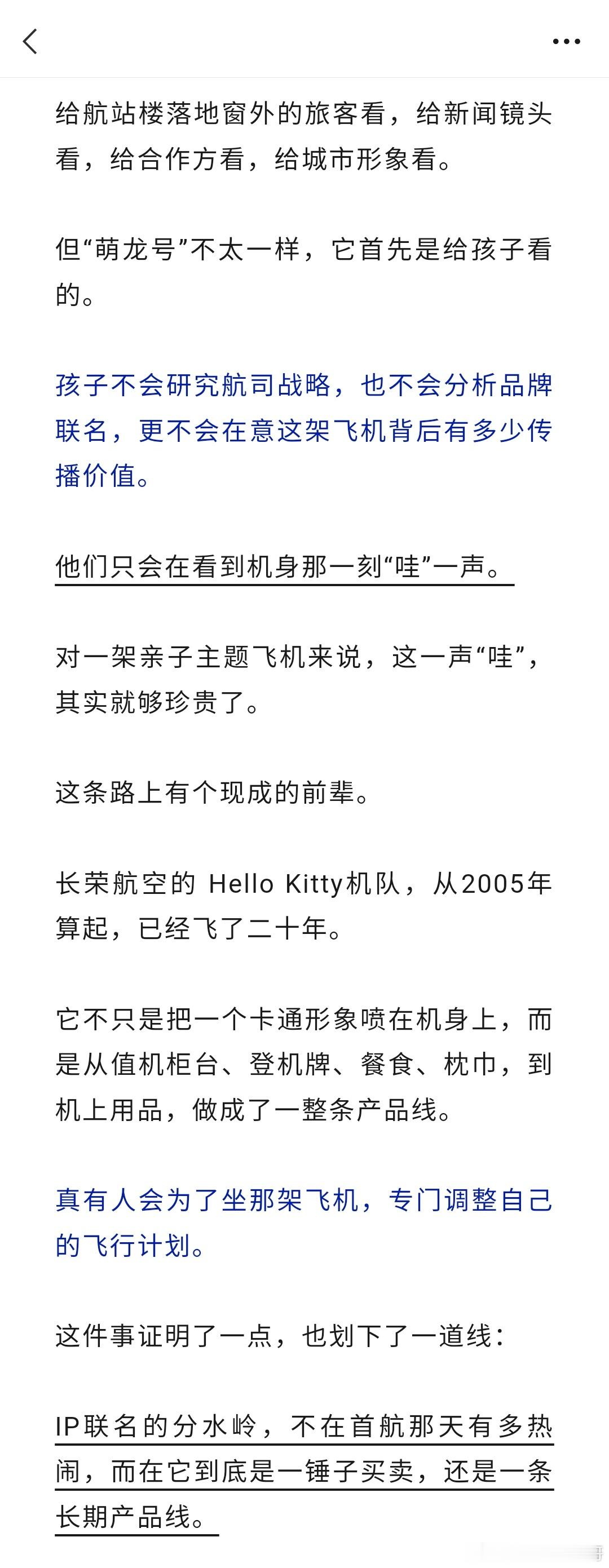 给航站楼落地窗外的旅客看，给新闻镜头看，给合作方看，给城市形象看。

但“萌龙号”不太一样，它首先是给孩子看的。

孩子不会研究航司战略，也不会分析品牌联名，更不会在意这架飞机背后有多少传播价值。

他们只会在看到机身那一刻“哇”一声。

对一架亲子主题飞机来说，这一声“哇”，其实就够珍贵了。

这条路上有个现成的前辈。

长荣航空的 Hello Kitty机队，从2005年算起，已经飞了二十年。

它不只是把一个卡通形象喷在机身上，而是从值机柜台、登机牌、餐食、枕巾，到机上用品，做成了一整条产品线。

真有人会为了坐那架飞机，专门调整自己的飞行计划。

这件事证明了一点，也划下了一道线：

IP联名的分水岭，不在首航那天有多热闹，而在它到底是一锤子买卖，还是一条长期产品线。